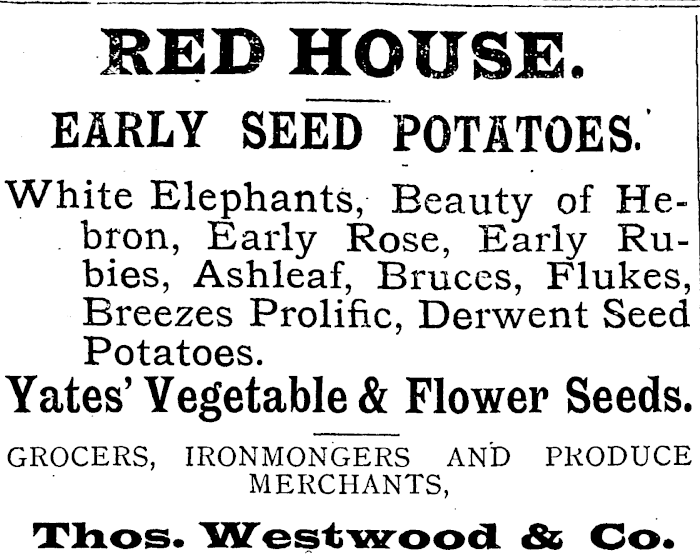 RED HOUSE.

EARLY SEED POTATOES.

White Elephants, Beauty of Hebron, Early Rose, Early Rubies, Ashleaf, Bruces, Flukes, Breezes Prolific, Derwent Seed Potatoes.

Yates' Vegetable & Flower Seeds.

GROCERS, IRONMONGERS AND PRODUCE MERCHANTS,

Thos. Westwood & Co.